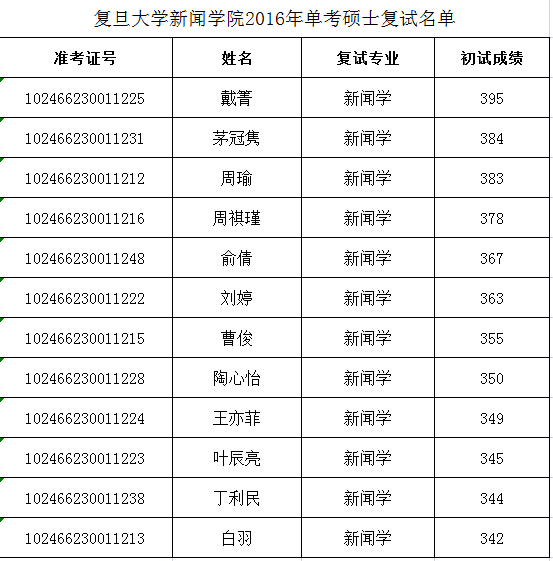 复旦大学新闻学院2016年单考硕士复试名单

| 准考证号 | 姓名 | 复试专业 | 初试成绩 |
|---|---|---|---|
| 102466230011225 | 戴箐 | 新闻学 | 395 |
| 102466230011231 | 茅冠隽 | 新闻学 | 384 |
| 102466230011212 | 周瑜 | 新闻学 | 383 |
| 102466230011216 | 周祺瑾 | 新闻学 | 378 |
| 102466230011248 | 俞倩 | 新闻学 | 367 |
| 102466230011222 | 刘婷 | 新闻学 | 363 |
| 102466230011215 | 曹俊 | 新闻学 | 355 |
| 102466230011228 | 陶心怡 | 新闻学 | 350 |
| 102466230011224 | 王亦菲 | 新闻学 | 349 |
| 102466230011223 | 叶辰亮 | 新闻学 | 345 |
| 102466230011238 | 丁利民 | 新闻学 | 344 |
| 102466230011213 | 白羽 | 新闻学 | 342 |